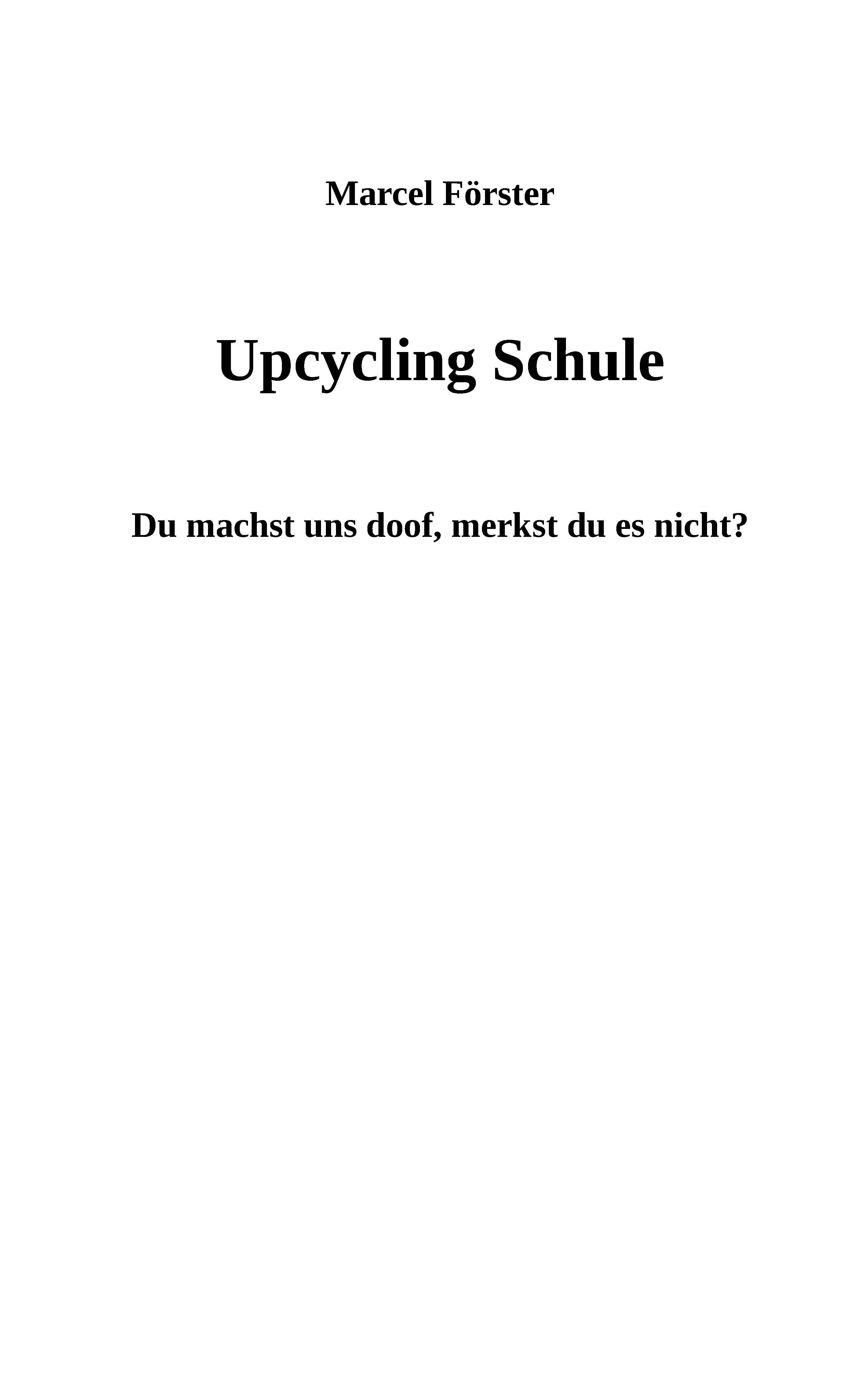 Marcel Förster

Upcycling Schule

Du machst uns doof, merkst du es nicht?